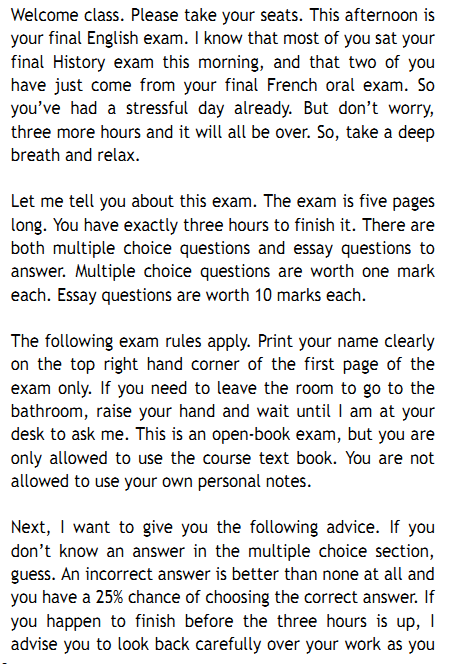 Welcome class. Please take your seats. This afternoon is your final English exam. I know that most of you sat your final History exam this morning, and that two of you have just come from your final French oral exam. So you've had a stressful day already. But don't worry, three more hours and it will all be over. So, take a deep breath and relax.

Let me tell you about this exam. The exam is five pages long. You have exactly three hours to finish it. There are both multiple choice questions and essay questions to answer. Multiple choice questions are worth one mark each. Essay questions are worth 10 marks each.

The following exam rules apply. Print your name clearly on the top right hand corner of the first page of the exam only. If you need to leave the room to go to the bathroom, raise your hand and wait until I am at your desk to ask me. This is an open-book exam, but you are only allowed to use the course text book. You are not allowed to use your own personal notes.

Next, I want to give you the following advice. If you don't know an answer in the multiple choice section, guess. An incorrect answer is better than none at all and you have a 25% chance of choosing the correct answer. If you happen to finish before the three hours is up, I advise you to look back carefully over your work as you